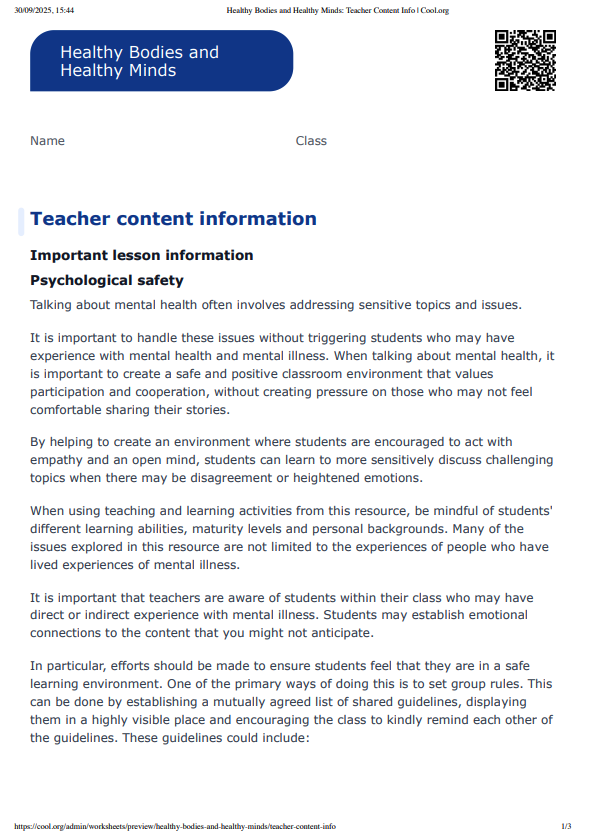 30/09/2025, 15:44 Healthy Bodies and Healthy Minds: Teacher Content Info | Cool.org

Healthy Bodies and Healthy Minds

Name Class

Teacher content information

Important lesson information

Psychological safety

Talking about mental health often involves addressing sensitive topics and issues.

It is important to handle these issues without triggering students who may have experience with mental health and mental illness. When talking about mental health, it is important to create a safe and positive classroom environment that values participation and cooperation, without creating pressure on those who may not feel comfortable sharing their stories.

By helping to create an environment where students are encouraged to act with empathy and an open mind, students can learn to more sensitively discuss challenging topics when there may be disagreement or heightened emotions.

When using teaching and learning activities from this resource, be mindful of students' different learning abilities, maturity levels and personal backgrounds. Many of the issues explored in this resource are not limited to the experiences of people who have lived experiences of mental illness.

It is important that teachers are aware of students within their class who may have direct or indirect experience with mental illness. Students may establish emotional connections to the content that you might not anticipate.

In particular, efforts should be made to ensure students feel that they are in a safe learning environment. One of the primary ways of doing this is to set group rules. This can be done by establishing a mutually agreed list of shared guidelines, displaying them in a highly visible place and encouraging the class to kindly remind each other of the guidelines. These guidelines could include:

https://cool.org/admin/worksheets/preview/healthy-bodies-and-healthy-minds/teacher-content-info 1/3